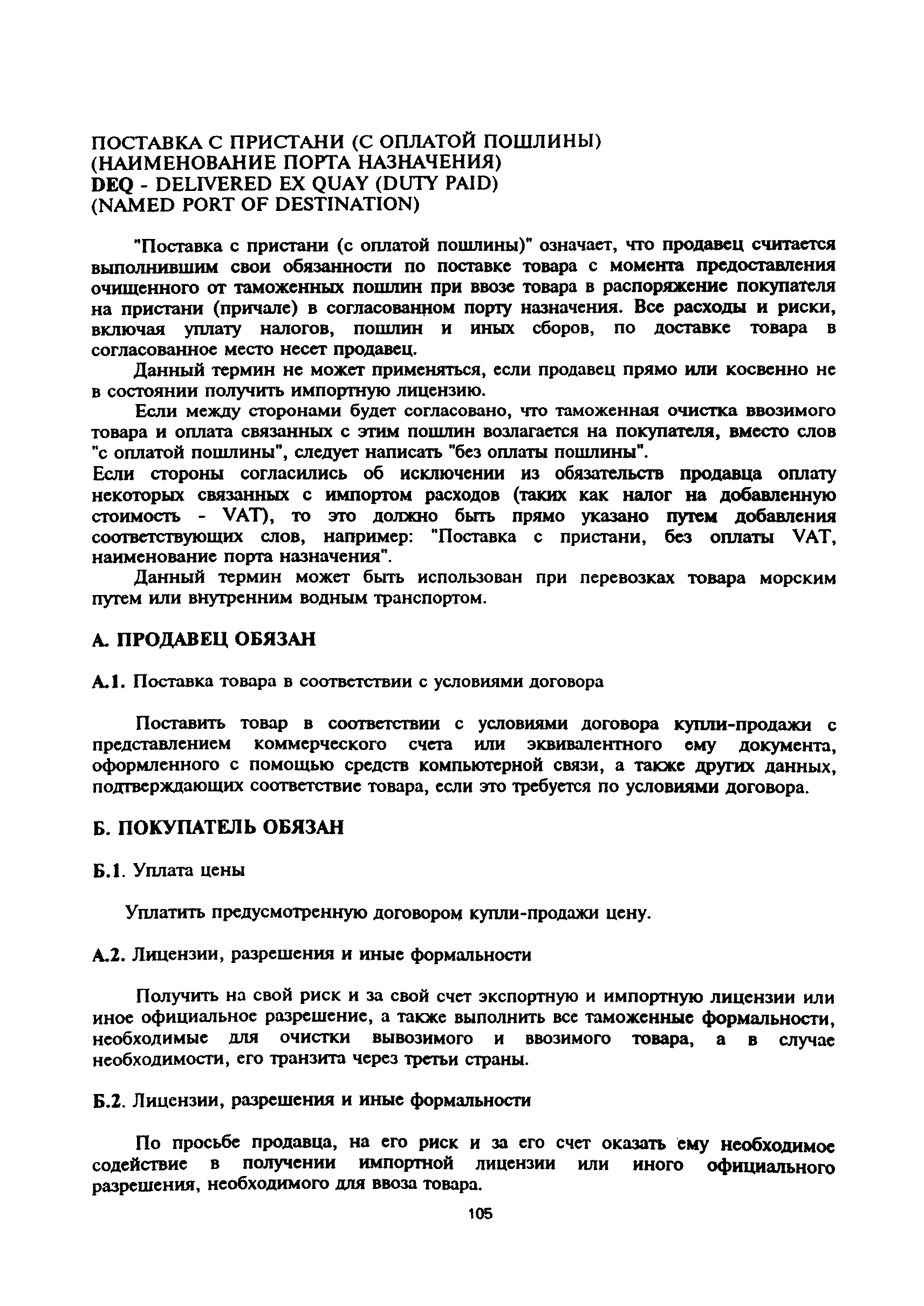 ПОСТАВКА С ПРИСТАНИ (С ОПЛАТОЙ ПОШЛИНЫ)
(НАИМЕНОВАНИЕ ПОРТА НАЗНАЧЕНИЯ)
DEQ - DELIVERED EX QUAY (DUTY PAID)
(NAMED PORT OF DESTINATION)

"Поставка с пристани (с оплатой пошлины)" означает, что продавец считается выполнившим свои обязанности по поставке товара с момента предоставления очищенного от таможенных пошлин при ввозе товара в распоряжение покупателя на пристани (причале) в согласованном порту назначения. Все расходы и риски, включая уплату налогов, пошлин и иных сборов, по доставке товара в согласованное место несет продавец.

Данный термин не может применяться, если продавец прямо или косвенно не в состоянии получить импортную лицензию.

Если между сторонами будет согласовано, что таможенная очистка ввозимого товара и оплата связанных с этим пошлин возлагается на покупателя, вместо слов "с оплатой пошлины", следует написать "без оплаты пошлины".
Если стороны согласились об исключении из обязательств продавца оплату некоторых связанных с импортом расходов (таких как налог на добавленную стоимость - VAT), то это должно быть прямо указано путем добавления соответствующих слов, например: "Поставка с пристани, без оплаты VAT, наименование порта назначения".

Данный термин может быть использован при перевозках товара морским путем или внутренним водным транспортом.

А. ПРОДАВЕЦ ОБЯЗАН

А.1. Поставка товара в соответствии с условиями договора

Поставить товар в соответствии с условиями договора купли-продажи с представлением коммерческого счета или эквивалентного ему документа, оформленного с помощью средств компьютерной связи, а также других данных, подтверждающих соответствие товара, если это требуется по условиями договора.

Б. ПОКУПАТЕЛЬ ОБЯЗАН

Б.1. Уплата цены

Уплатить предусмотренную договором купли-продажи цену.

А.2. Лицензии, разрешения и иные формальности

Получить на свой риск и за свой счет экспортную и импортную лицензии или иное официальное разрешение, а также выполнить все таможенные формальности, необходимые для очистки вывозимого и ввозимого товара, а в случае необходимости, его транзита через третьи страны.

Б.2. Лицензии, разрешения и иные формальности

По просьбе продавца, на его риск и за его счет оказать ему необходимое содействие в получении импортной лицензии или иного официального разрешения, необходимого для ввоза товара.

105